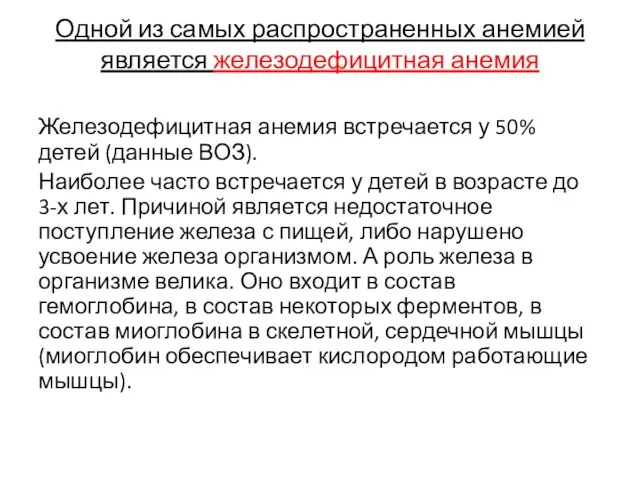 Одной из самых распространенных анемией является железодефицитная анемия

Железодефицитная анемия встречается у 50% детей (данные ВОЗ).

Наиболее часто встречается у детей в возрасте до 3-х лет. Причиной является недостаточное поступление железа с пищей, либо нарушено усвоение железа организмом. А роль железа в организме велика. Оно входит в состав гемоглобина, в состав некоторых ферментов, в состав миоглобина в скелетной, сердечной мышцы (миоглобин обеспечивает кислородом работающие мышцы).